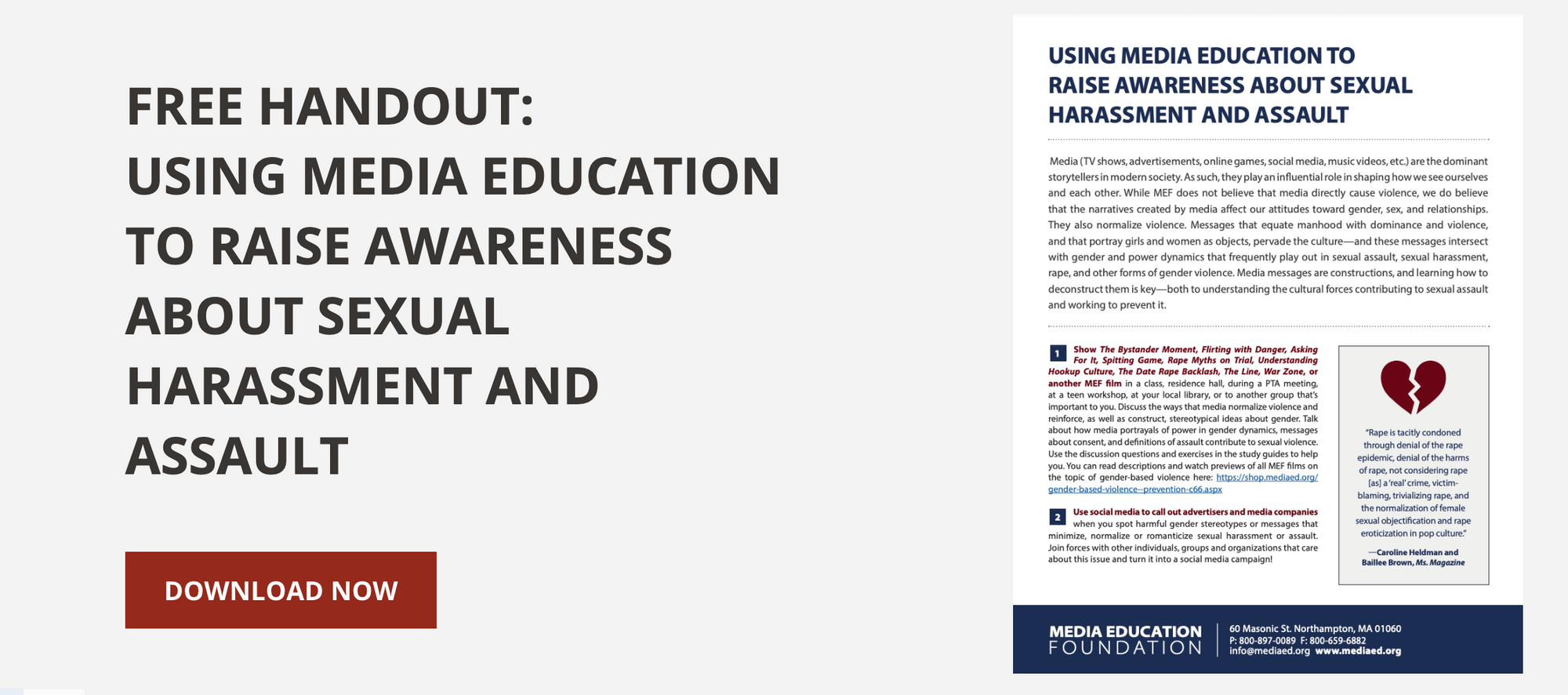 FREE HANDOUT:
USING MEDIA EDUCATION TO RAISE AWARENESS ABOUT SEXUAL HARASSMENT AND ASSAULT

DOWNLOAD NOW

USING MEDIA EDUCATION TO RAISE AWARENESS ABOUT SEXUAL HARASSMENT AND ASSAULT

Media (TV shows, advertisements, online games, social media, music videos, etc.) are the dominant storytellers in modern society. As such, they play an influential role in shaping how we see ourselves and each other. While MEF does not believe that media directly cause violence, we do believe that the narratives created by media affect our attitudes toward gender, sex, and relationships. They also normalize violence. Messages that equate manhood with dominance and violence, and that portray girls and women as objects, pervade the culture—and these messages intersect with gender and power dynamics that frequently play out in sexual assault, sexual harassment, rape, and other forms of gender violence. Media messages are constructions, and learning how to deconstruct them is key—both to understanding the cultural forces contributing to sexual assault and working to prevent it.

1 Show The Bystander Moment, Flirting with Danger, Asking For It, Spitting Game, Rape Myths on Trial, Understanding Hookup Culture, The Date Rape Backlash, The Line, War Zone, or another MEF film in a class, residence hall, during a PTA meeting, at a teen workshop, at your local library, or to another group that's important to you. Discuss the ways that media normalize violence and reinforce, as well as construct, stereotypical ideas about gender. Talk about how media portrayals of power in gender dynamics, messages about consent, and definitions of assault contribute to sexual violence. Use the discussion questions and exercises in the study guides to help you. You can read descriptions and watch previews of all MEF films on the topic of gender-based violence here: https://shop.mediaed.org/gender-based-violence--prevention-c66.aspx

2 Use social media to call out advertisers and media companies when you spot harmful gender stereotypes or messages that minimize, normalize or romanticize sexual harassment or assault. Join forces with other individuals, groups and organizations that care about this issue and turn it into a social media campaign!

"Rape is tacitly condoned through denial of the rape epidemic, denial of the harms of rape, not considering rape [as] a 'real' crime, victim-blaming, trivializing rape, and the normalization of female sexual objectification and rape eroticization in pop culture."

—Caroline Heldman and Baillee Brown, Ms. Magazine

MEDIA EDUCATION FOUNDATION
60 Masonic St. Northampton, MA 01060
P: 800-897-0089 F: 800-659-6882
info@mediaed.org www.mediaed.org